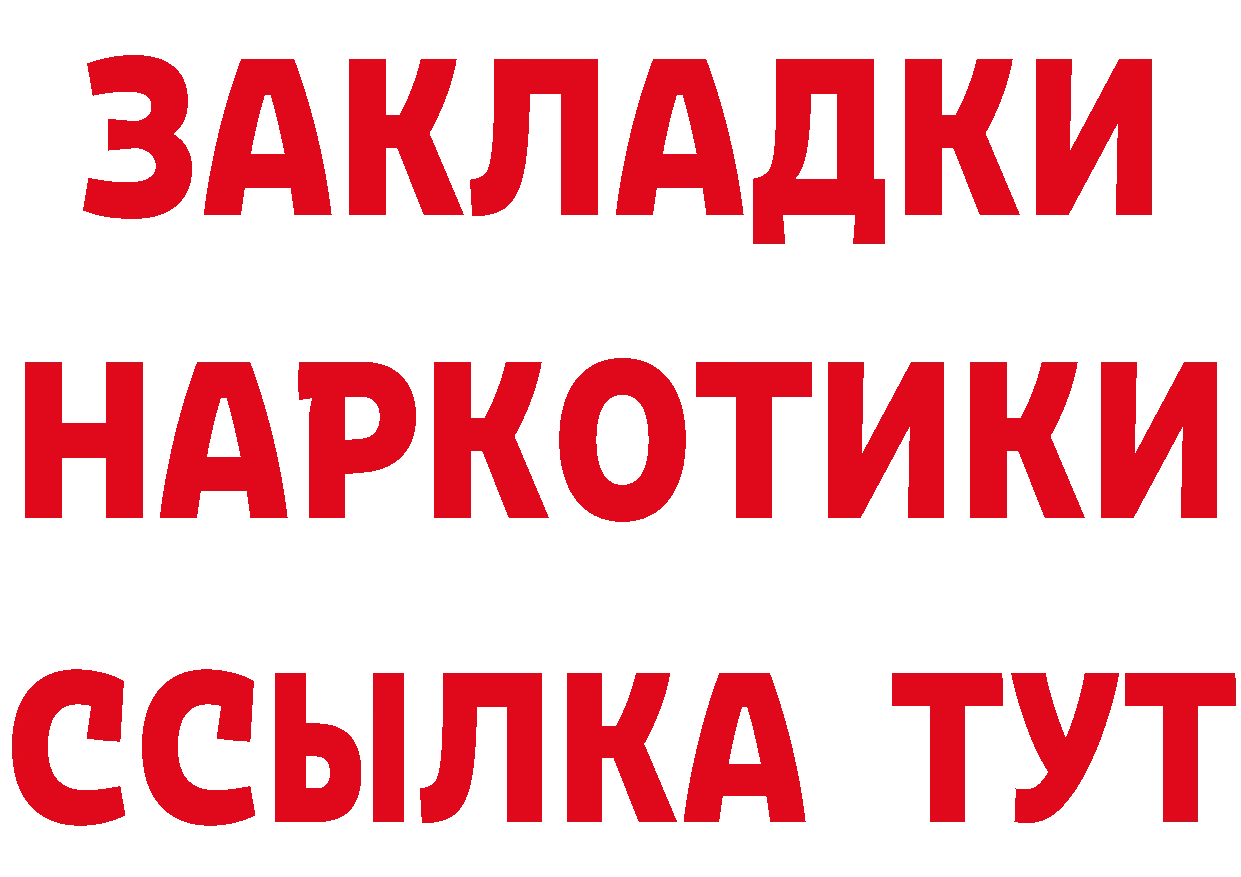 ЗАКЛАДКИ
НАРКОТИКИ
ССЫЛКА ТУТ